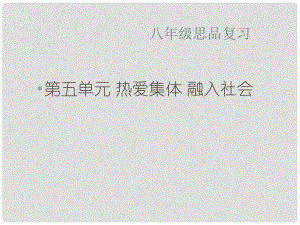 八年级思品复习

• 第五单元 热爱集体 融入社会